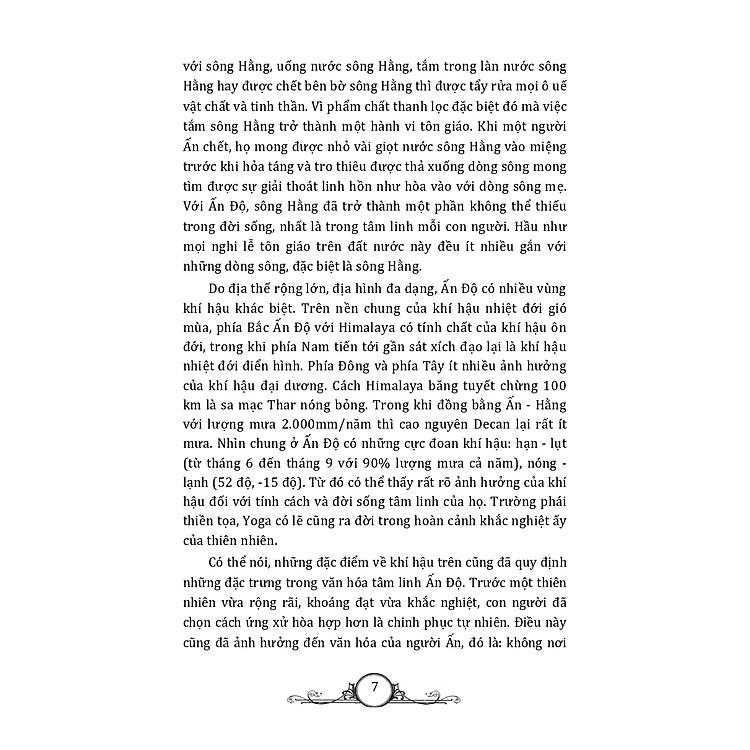 với sông Hằng, uống nước sông Hằng, tắm trong làn nước sông Hằng hay được chết bên bờ sông Hằng thì được tẩy rửa mọi ô uế vật chất và tinh thần. Vì phẩm chất thanh lọc đặc biệt đó mà việc tắm sông Hằng trở thành một hành vi tôn giáo. Khi một người Ấn chết, họ mong được nhỏ vài giọt nước sông Hằng vào miệng trước khi hỏa táng và tro thiêu được thả xuống dòng sông mong tìm được sự giải thoát linh hồn như hòa vào với dòng sông mẹ. Với Ấn Độ, sông Hằng đã trở thành một phần không thể thiếu trong đời sống, nhất là trong tâm linh mỗi con người. Hầu như mọi nghi lễ tôn giáo trên đất nước này đều ít nhiều gắn với những dòng sông, đặc biệt là sông Hằng.

Do địa thế rộng lớn, địa hình đa dạng, Ấn Độ có nhiều vùng khí hậu khác biệt. Trên nền chung của khí hậu nhiệt đới gió mùa, phía Bắc Ấn Độ với Himalaya có tính chất của khí hậu ôn đới, trong khi phía Nam tiến tới gần sát xích đạo lại là khí hậu nhiệt đới điển hình. Phía Đông và phía Tây ít nhiều ảnh hưởng của khí hậu đại dương. Cách Himalaya băng tuyết chừng 100 km là sa mạc Thar nóng bỏng. Trong khi đồng bằng Ấn - Hằng với lượng mưa 2.000mm/năm thì cao nguyên Decan lại rất ít mưa. Nhìn chung ở Ấn Độ có những cực đoan khí hậu: hạn - lụt (từ tháng 6 đến tháng 9 với 90% lượng mưa cả năm), nóng - lạnh (52 độ, -15 độ). Từ đó có thể thấy rất rõ ảnh hưởng của khí hậu đối với tính cách và đời sống tâm linh của họ. Trường phái thiền tọa, Yoga có lẽ cũng ra đời trong hoàn cảnh khắc nghiệt ấy của thiên nhiên.

Có thể nói, những đặc điểm về khí hậu trên cũng đã quy định những đặc trưng trong văn hóa tâm linh Ấn Độ. Trước một thiên nhiên vừa rộng rãi, khoáng đạt vừa khắc nghiệt, con người đã chọn cách ứng xử hòa hợp hơn là chinh phục tự nhiên. Điều này cũng đã ảnh hưởng đến văn hóa của người Ấn, đó là: không nơi

7